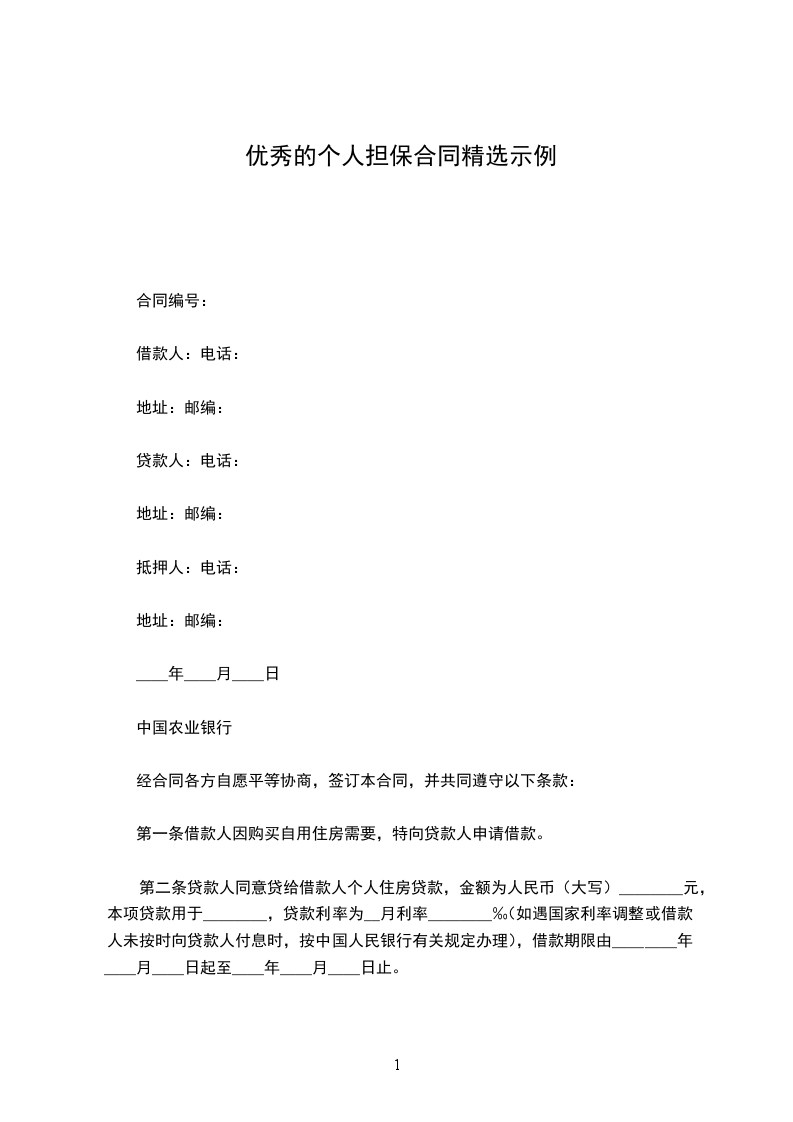 优秀的个人担保合同精选示例

合同编号：

借款人：电话：

地址：邮编：

贷款人：电话：

地址：邮编：

抵押人：电话：

地址：邮编：

____年____月____日

中国农业银行

经合同各方自愿平等协商，签订本合同，并共同遵守以下条款：

第一条借款人因购买自用住房需要，特向贷款人申请借款。

第二条贷款人同意贷给借款人个人住房贷款，金额为人民币（大写）________元，本项贷款用于________，贷款利率为__月利率________‰(如遇国家利率调整或借款人未按时向贷款人付息时，按中国人民银行有关规定办理)，借款期限由________年____月____日起至____年____月____日止。

1